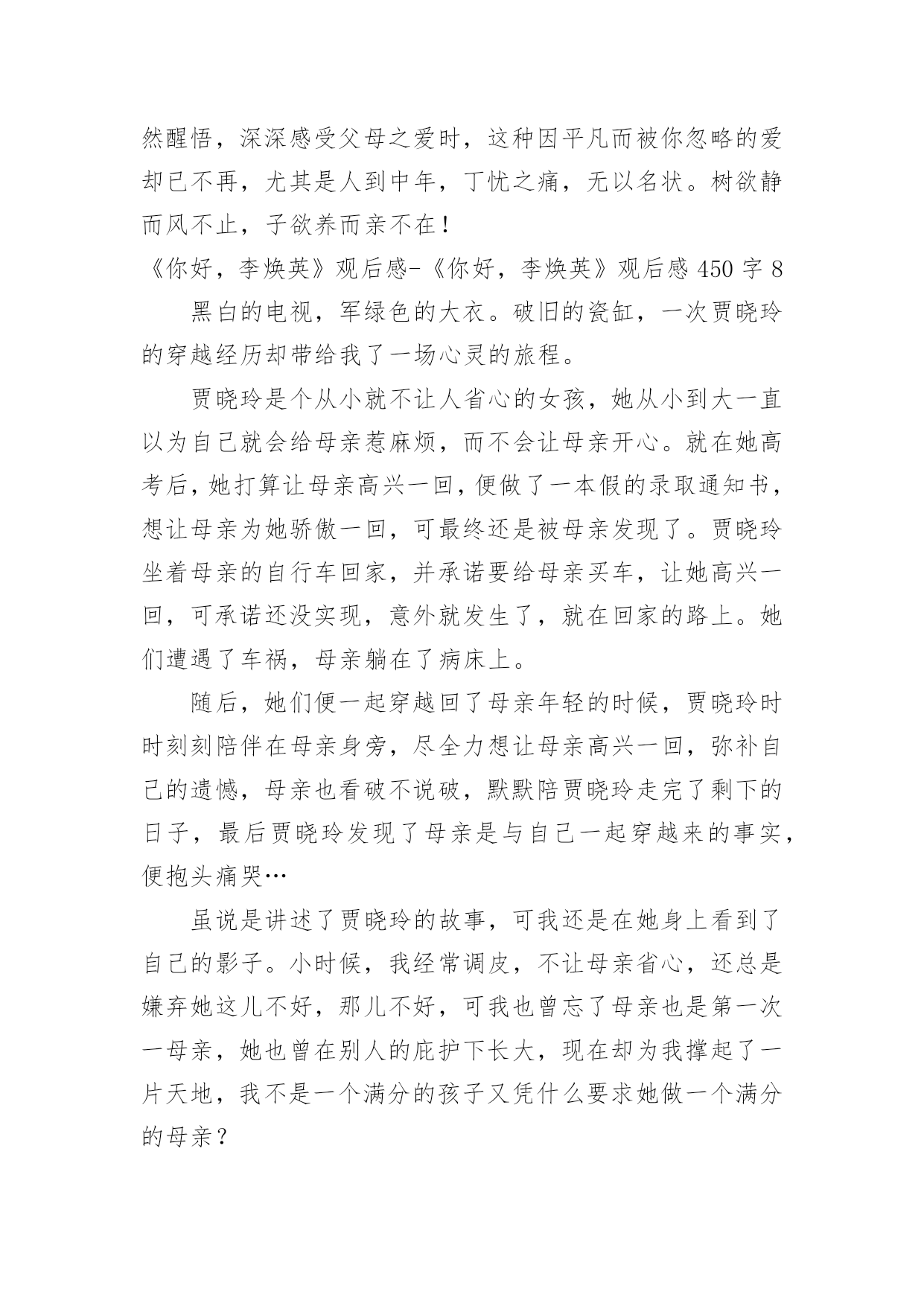 然醒悟，深深感受父母之爱时，这种因平凡而被你忽略的爱却已不再，尤其是人到中年，丁忧之痛，无以名状。树欲静而风不止，子欲养而亲不在！

《你好，李焕英》观后感-《你好，李焕英》观后感 450 字 8

黑白的电视，军绿色的大衣。破旧的瓷缸，一次贾晓玲的穿越经历却带给我了一场心灵的旅程。

贾晓玲是个从小就不让人省心的女孩，她从小到大一直以为自己就会给母亲惹麻烦，而不会让母亲开心。就在她高考后，她打算让母亲高兴一回，便做了一本假的录取通知书，想让母亲为她骄傲一回，可最终还是被母亲发现了。贾晓玲坐着母亲的自行车回家，并承诺要给母亲买车，让她高兴一回，可承诺还没实现，意外就发生了，就在回家的路上。她们遭遇了车祸，母亲躺在了病床上。

随后，她们便一起穿越回了母亲年轻的时候，贾晓玲时时刻刻陪伴在母亲身旁，尽全力想让母亲高兴一回，弥补自己的遗憾，母亲也看破不说破，默默陪贾晓玲走完了剩下的日子，最后贾晓玲发现了母亲是与自己一起穿越来的事实，便抱头痛哭…

虽说是讲述了贾晓玲的故事，可我还是在她身上看到了自己的影子。小时候，我经常调皮，不让母亲省心，还总是嫌弃她这儿不好，那儿不好，可我也曾忘了母亲也是第一次一母亲，她也曾在别人的庇护下长大，现在却为我撑起了一片天地，我不是一个满分的孩子又凭什么要求她做一个满分的母亲？